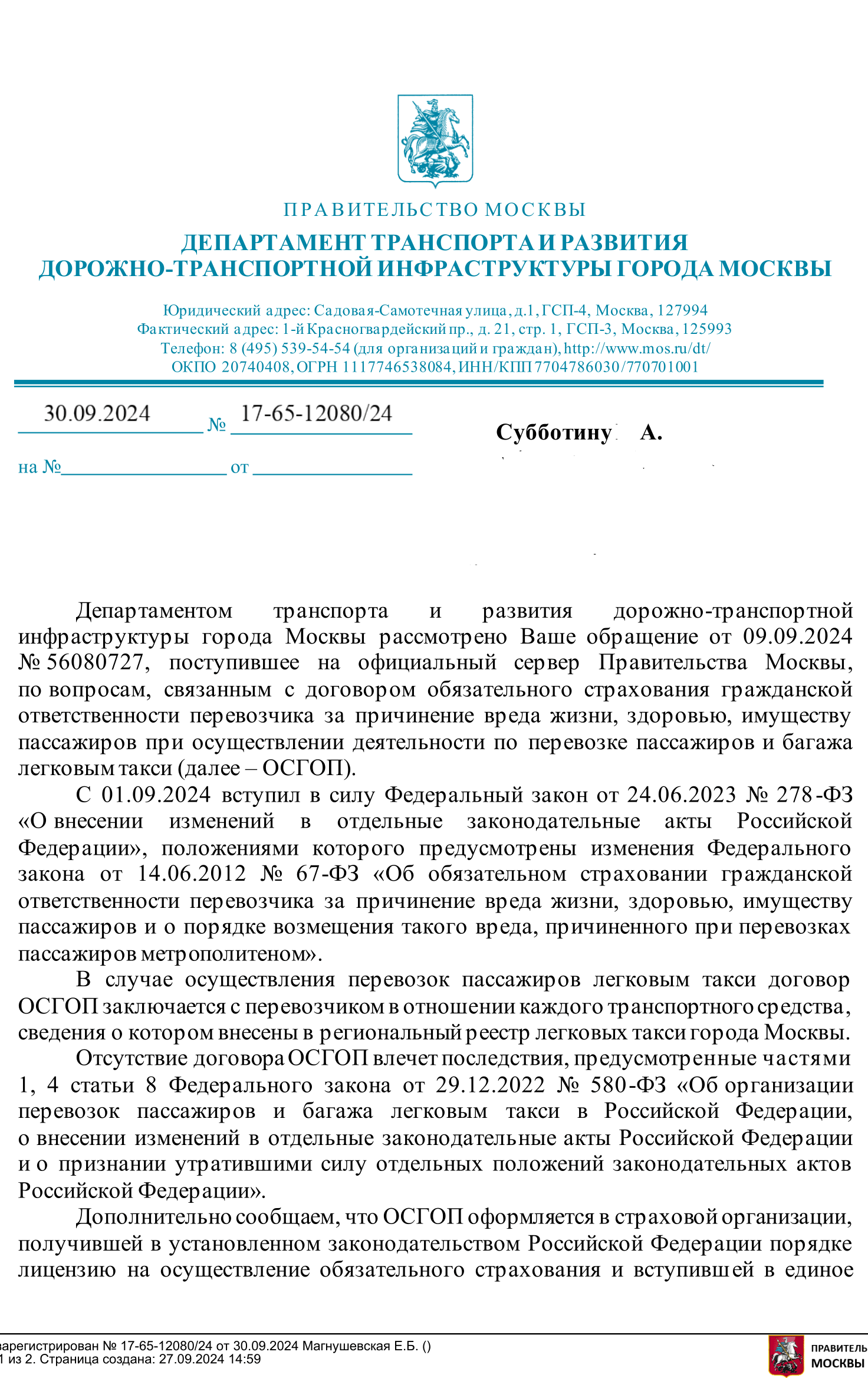 ПРАВИТЕЛЬСТВО МОСКВЫ
ДЕПАРТАМЕНТ ТРАНСПОРТА И РАЗВИТИЯ ДОРОЖНО-ТРАНСПОРТНОЙ ИНФРАСТРУКТУРЫ ГОРОДА МОСКВЫ

Юридический адрес: Садовая-Самотечная улица, д.1, ГСП-4, Москва, 127994
Фактический адрес: 1-й Красногвардейский пр., д. 21, стр. 1, ГСП-3, Москва, 125993
Телефон: 8 (495) 539-54-54 (для организаций и граждан), http://www.mos.ru/dt/
ОКПО 20740408, ОГРН 1117746538084, ИНН/КПП 7704786030/770701001

30.09.2024 № 17-65-12080/24

на № от

Субботину А.

Департаментом транспорта и развития дорожно-транспортной инфраструктуры города Москвы рассмотрено Ваше обращение от 09.09.2024 № 56080727, поступившее на официальный сервер Правительства Москвы, по вопросам, связанным с договором обязательного страхования гражданской ответственности перевозчика за причинение вреда жизни, здоровью, имуществу пассажиров при осуществлении деятельности по перевозке пассажиров и багажа легковым такси (далее – ОСГОП).

С 01.09.2024 вступил в силу Федеральный закон от 24.06.2023 № 278-ФЗ «О внесении изменений в отдельные законодательные акты Российской Федерации», положениями которого предусмотрены изменения Федерального закона от 14.06.2012 № 67-ФЗ «Об обязательном страховании гражданской ответственности перевозчика за причинение вреда жизни, здоровью, имуществу пассажиров и о порядке возмещения такого вреда, причиненного при перевозках пассажиров метрополитеном».

В случае осуществления перевозок пассажиров легковым такси договор ОСГОП заключается с перевозчиком в отношении каждого транспортного средства, сведения о котором внесены в региональный реестр легковых такси города Москвы.

Отсутствие договора ОСГОП влечет последствия, предусмотренные частями 1, 4 статьи 8 Федерального закона от 29.12.2022 № 580-ФЗ «Об организации перевозок пассажиров и багажа легковым такси в Российской Федерации, о внесении изменений в отдельные законодательные акты Российской Федерации и о признании утратившими силу отдельных положений законодательных актов Российской Федерации».

Дополнительно сообщаем, что ОСГОП оформляется в страховой организации, получившей в установленном законодательством Российской Федерации порядке лицензию на осуществление обязательного страхования и вступившей в единое

арегистрирован № 17-65-12080/24 от 30.09.2024 Магнушевская Е.Б. ()
1 из 2. Страница создана: 27.09.2024 14:59

ПРАВИТЕЛЬ
МОСКВЫ